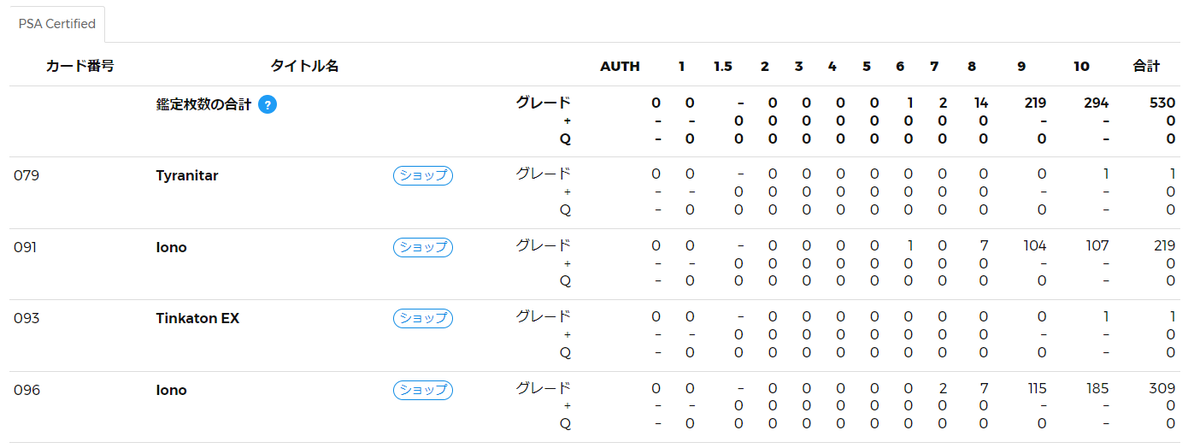 PSA Certified

| カード番号 | タイトル名 | | | AUTH | 1 | 1.5 | 2 | 3 | 4 | 5 | 6 | 7 | 8 | 9 | 10 | 合計 |
|---|---|---|---|---|---|---|---|---|---|---|---|---|---|---|---|---|
| | 鑑定枚数の合計 ? | | グレード | 0 | 0 | - | 0 | 0 | 0 | 0 | 1 | 2 | 14 | 219 | 294 | 530 |
| | | | + | - | - | 0 | 0 | 0 | 0 | 0 | 0 | 0 | 0 | - | - | 0 |
| | | | Q | - | 0 | 0 | 0 | 0 | 0 | 0 | 0 | 0 | 0 | 0 | - | 0 |
| 079 | Tyranitar | ショップ | グレード | 0 | 0 | - | 0 | 0 | 0 | 0 | 0 | 0 | 0 | 0 | 1 | 1 |
| | | | + | - | - | 0 | 0 | 0 | 0 | 0 | 0 | 0 | 0 | - | - | 0 |
| | | | Q | - | 0 | 0 | 0 | 0 | 0 | 0 | 0 | 0 | 0 | 0 | - | 0 |
| 091 | Iono | ショップ | グレード | 0 | 0 | - | 0 | 0 | 0 | 0 | 1 | 0 | 7 | 104 | 107 | 219 |
| | | | + | - | - | 0 | 0 | 0 | 0 | 0 | 0 | 0 | 0 | - | - | 0 |
| | | | Q | - | 0 | 0 | 0 | 0 | 0 | 0 | 0 | 0 | 0 | 0 | - | 0 |
| 093 | Tinkaton EX | ショップ | グレード | 0 | 0 | - | 0 | 0 | 0 | 0 | 0 | 0 | 0 | 0 | 1 | 1 |
| | | | + | - | - | 0 | 0 | 0 | 0 | 0 | 0 | 0 | 0 | - | - | 0 |
| | | | Q | - | 0 | 0 | 0 | 0 | 0 | 0 | 0 | 0 | 0 | 0 | - | 0 |
| 096 | Iono | ショップ | グレード | 0 | 0 | - | 0 | 0 | 0 | 0 | 0 | 2 | 7 | 115 | 185 | 309 |
| | | | + | - | - | 0 | 0 | 0 | 0 | 0 | 0 | 0 | 0 | - | - | 0 |
| | | | Q | - | 0 | 0 | 0 | 0 | 0 | 0 | 0 | 0 | 0 | 0 | - | 0 |